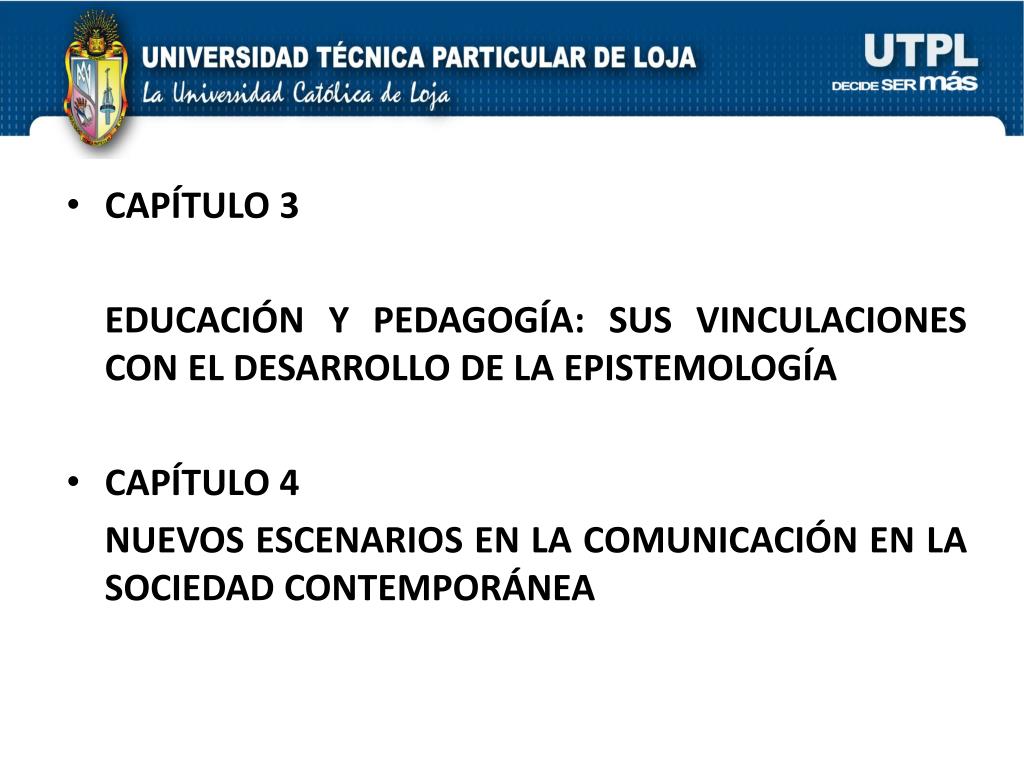 UNIVERSIDAD TÉCNICA PARTICULAR DE LOJA
La Universidad Católica de Loja

UTPL
DECIDE SER más

• CAPÍTULO 3

EDUCACIÓN Y PEDAGOGÍA: SUS VINCULACIONES CON EL DESARROLLO DE LA EPISTEMOLOGÍA

• CAPÍTULO 4

NUEVOS ESCENARIOS EN LA COMUNICACIÓN EN LA SOCIEDAD CONTEMPORÁNEA